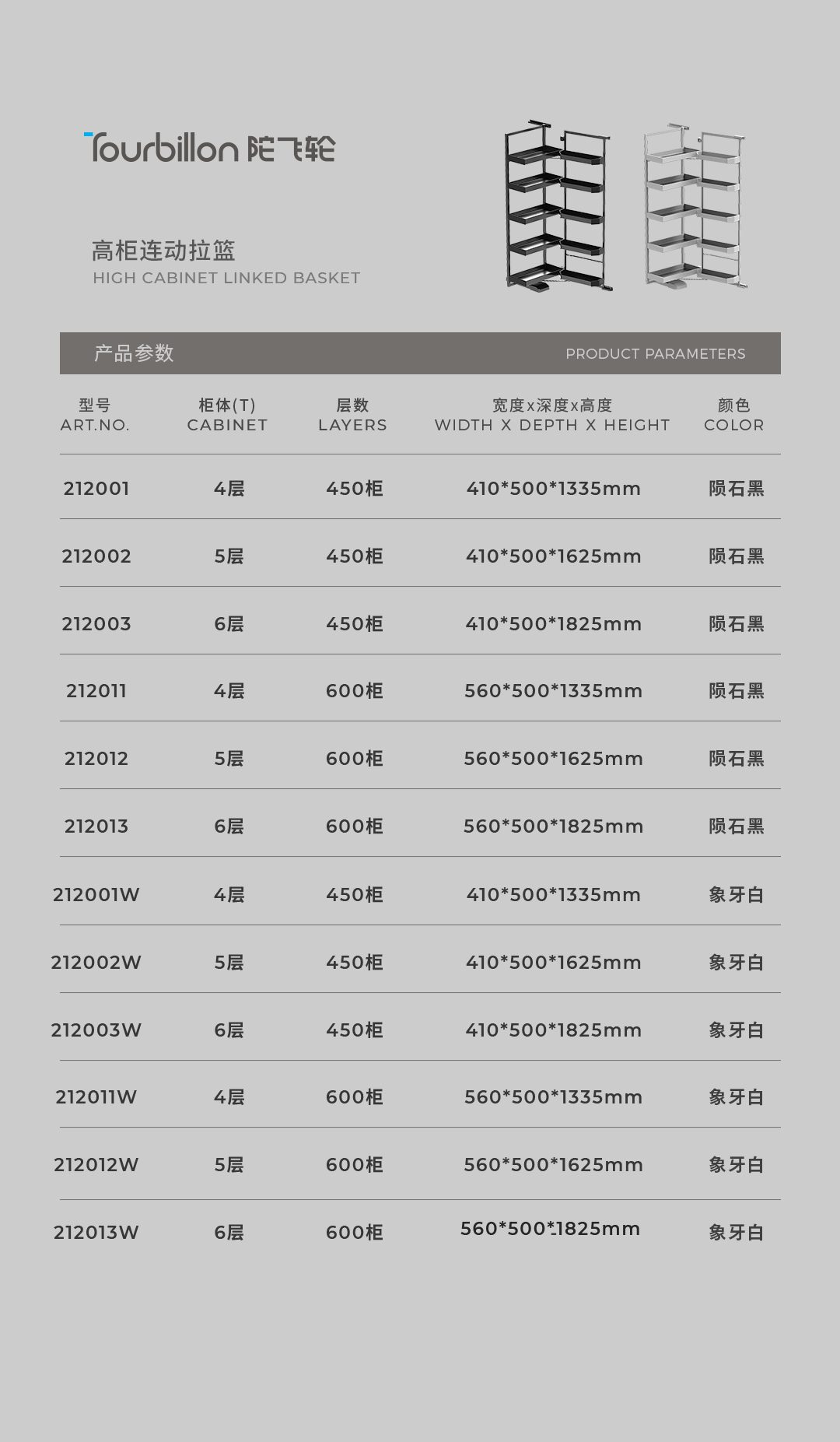 Tourbillon 陀飞轮

高柜连动拉篮
HIGH CABINET LINKED BASKET

产品参数 PRODUCT PARAMETERS

| 型号 ART.NO. | 柜体(T) CABINET | 层数 LAYERS | 宽度x深度x高度 WIDTH X DEPTH X HEIGHT | 颜色 COLOR |
|---|---|---|---|---|
| 212001 | 4层 | 450柜 | 410*500*1335mm | 陨石黑 |
| 212002 | 5层 | 450柜 | 410*500*1625mm | 陨石黑 |
| 212003 | 6层 | 450柜 | 410*500*1825mm | 陨石黑 |
| 212011 | 4层 | 600柜 | 560*500*1335mm | 陨石黑 |
| 212012 | 5层 | 600柜 | 560*500*1625mm | 陨石黑 |
| 212013 | 6层 | 600柜 | 560*500*1825mm | 陨石黑 |
| 212001W | 4层 | 450柜 | 410*500*1335mm | 象牙白 |
| 212002W | 5层 | 450柜 | 410*500*1625mm | 象牙白 |
| 212003W | 6层 | 450柜 | 410*500*1825mm | 象牙白 |
| 212011W | 4层 | 600柜 | 560*500*1335mm | 象牙白 |
| 212012W | 5层 | 600柜 | 560*500*1625mm | 象牙白 |
| 212013W | 6层 | 600柜 | 560*500*1825mm | 象牙白 |